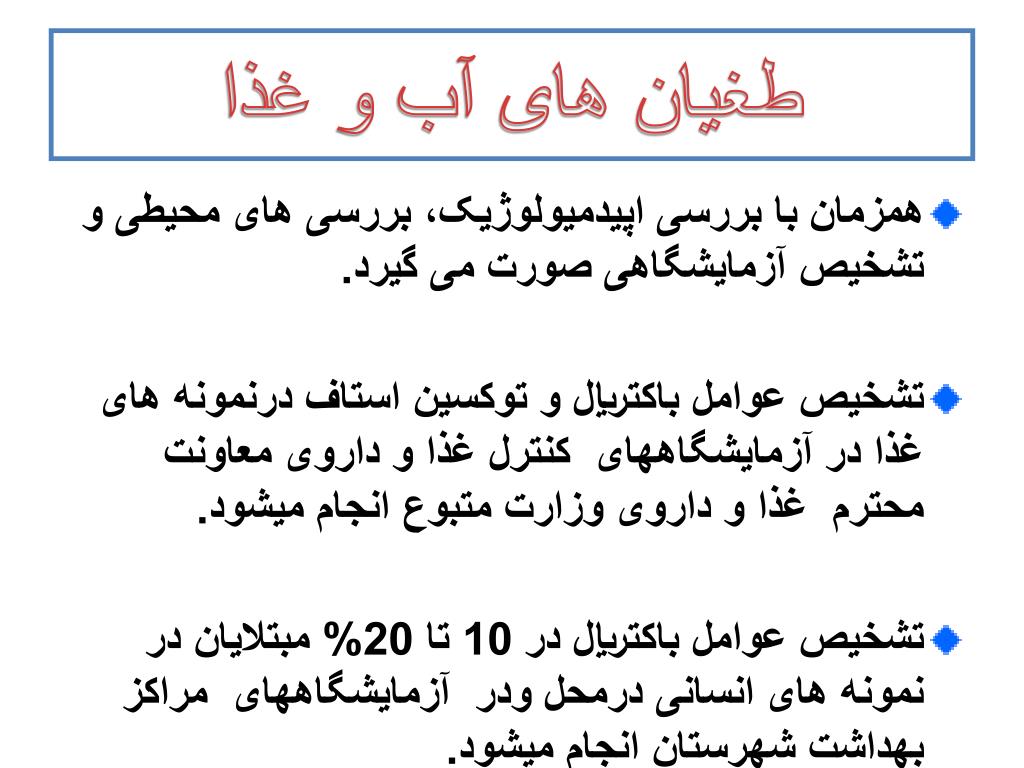 طغیان های آب و غذا

همزمان با بررسی اپیدمیولوژیک، بررسی های محیطی و تشخیص آزمایشگاهی صورت می گیرد.

تشخیص عوامل باکتریال و توکسین استاف درنمونه های غذا در آزمایشگاههای کنترل غذا و داروی معاونت محترم غذا و داروی وزارت متبوع انجام میشود.

تشخیص عوامل باکتریال در 10 تا 20% مبتلایان در نمونه های انسانی درمحل ودر آزمایشگاههای مراکز بهداشت شهرستان انجام میشود.